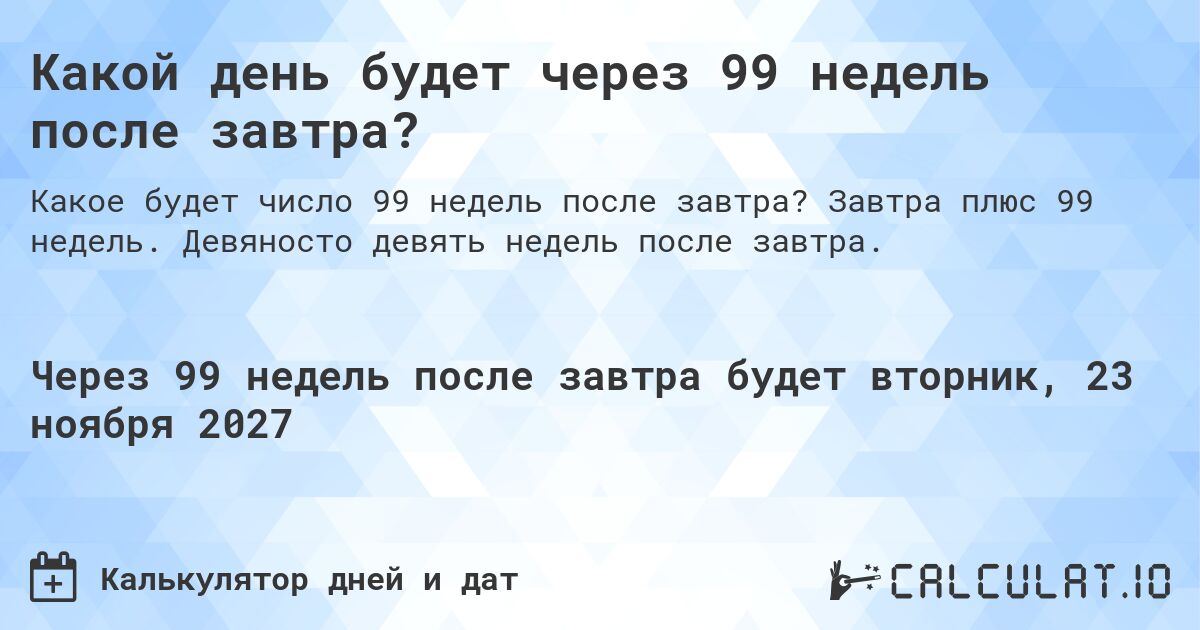 Какой день будет через 99 недель после завтра?

Какое будет число 99 недель после завтра? Завтра плюс 99 недель. Девяносто девять недель после завтра.

Через 99 недель после завтра будет вторник, 23 ноября 2027

Калькулятор дней и дат

CALCULAT.IO